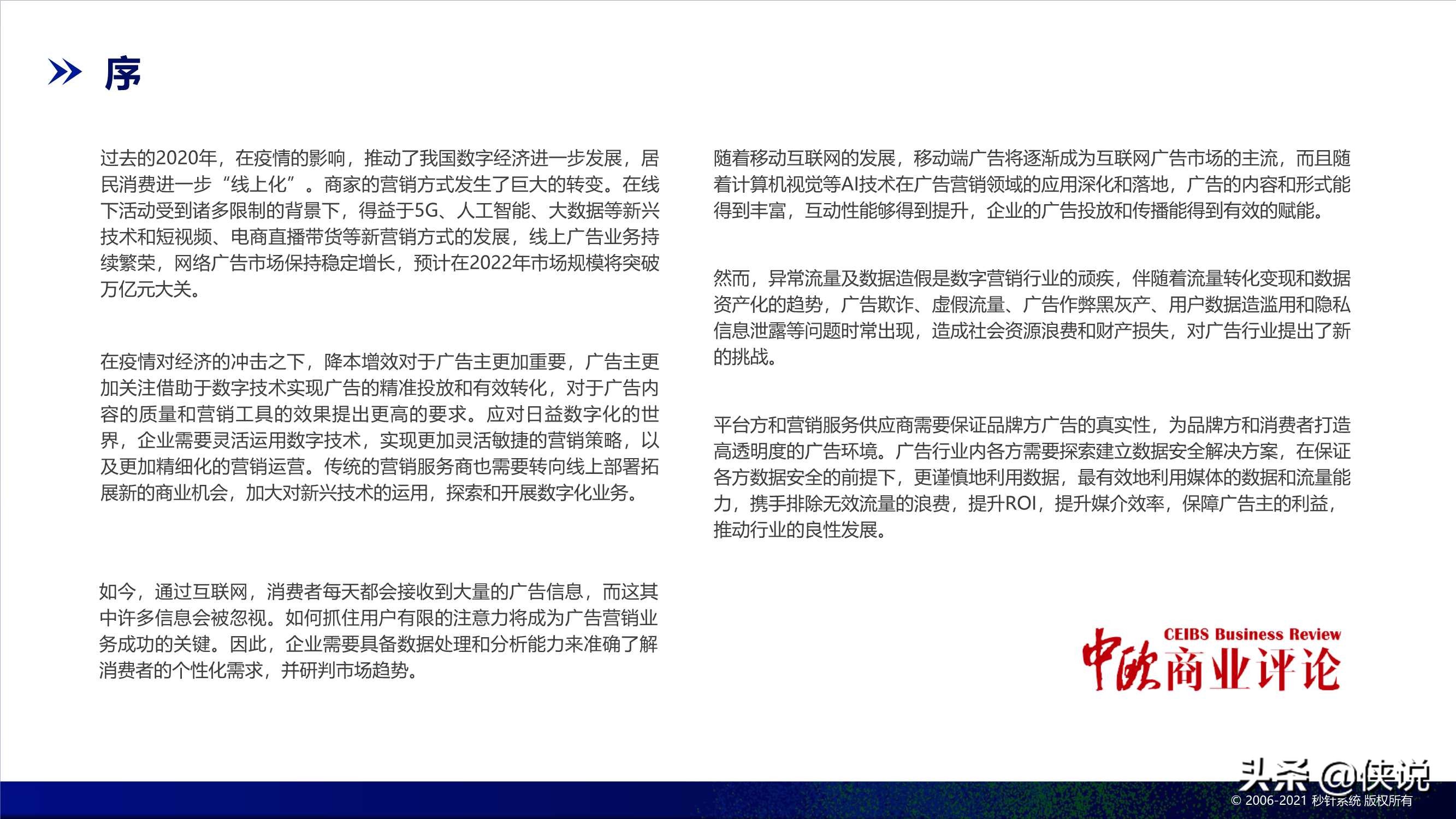 序

过去的2020年，在疫情的影响，推动了我国数字经济进一步发展，居民消费进一步“线上化”。商家的营销方式发生了巨大的转变。在线下活动受到诸多限制的背景下，得益于5G、人工智能、大数据等新兴技术和短视频、电商直播带货等新营销方式的发展，线上广告业务持续繁荣，网络广告市场保持稳定增长，预计在2022年市场规模将突破万亿元大关。

在疫情对经济的冲击之下，降本增效对于广告主更加重要，广告主更加关注借助于数字技术实现广告的精准投放和有效转化，对于广告内容的质量和营销工具的效果提出更高的要求。应对日益数字化的世界，企业需要灵活运用数字技术，实现更加灵活敏捷的营销策略，以及更加精细化的营销运营。传统的营销服务商也需要转向线上部署拓展新的商业机会，加大对新兴技术的运用，探索和开展数字化业务。

如今，通过互联网，消费者每天都会接收到大量的广告信息，而这其中许多信息会被忽视。如何抓住用户有限的注意力将成为广告营销业务成功的关键。因此，企业需要具备数据处理和分析能力来准确了解消费者的个性化需求，并研判市场趋势。

随着移动互联网的发展，移动端广告将逐渐成为互联网广告市场的主流，而且随着计算机视觉等AI技术在广告营销领域的应用深化和落地，广告的内容和形式能得到丰富，互动性能够得到提升，企业的广告投放和传播能得到有效的赋能。

然而，异常流量及数据造假是数字营销行业的顽疾，伴随着流量转化变现和数据资产化的趋势，广告欺诈、虚假流量、广告作弊黑灰产、用户数据造滥用和隐私信息泄露等问题时常出现，造成社会资源浪费和财产损失，对广告行业提出了新的挑战。

平台方和营销服务供应商需要保证品牌方广告的真实性，为品牌方和消费者打造高透明度的广告环境。广告行业内各方需要探索建立数据安全解决方案，在保证各方数据安全的前提下，更谨慎地利用数据，最有效地利用媒体的数据和流量能力，携手排除无效流量的浪费，提升ROI，提升媒介效率，保障广告主的利益，推动行业的良性发展。

CEIBS Business Review
中欧商业评论

头条 @侠说
© 2006-2021 秒针系统 版权所有